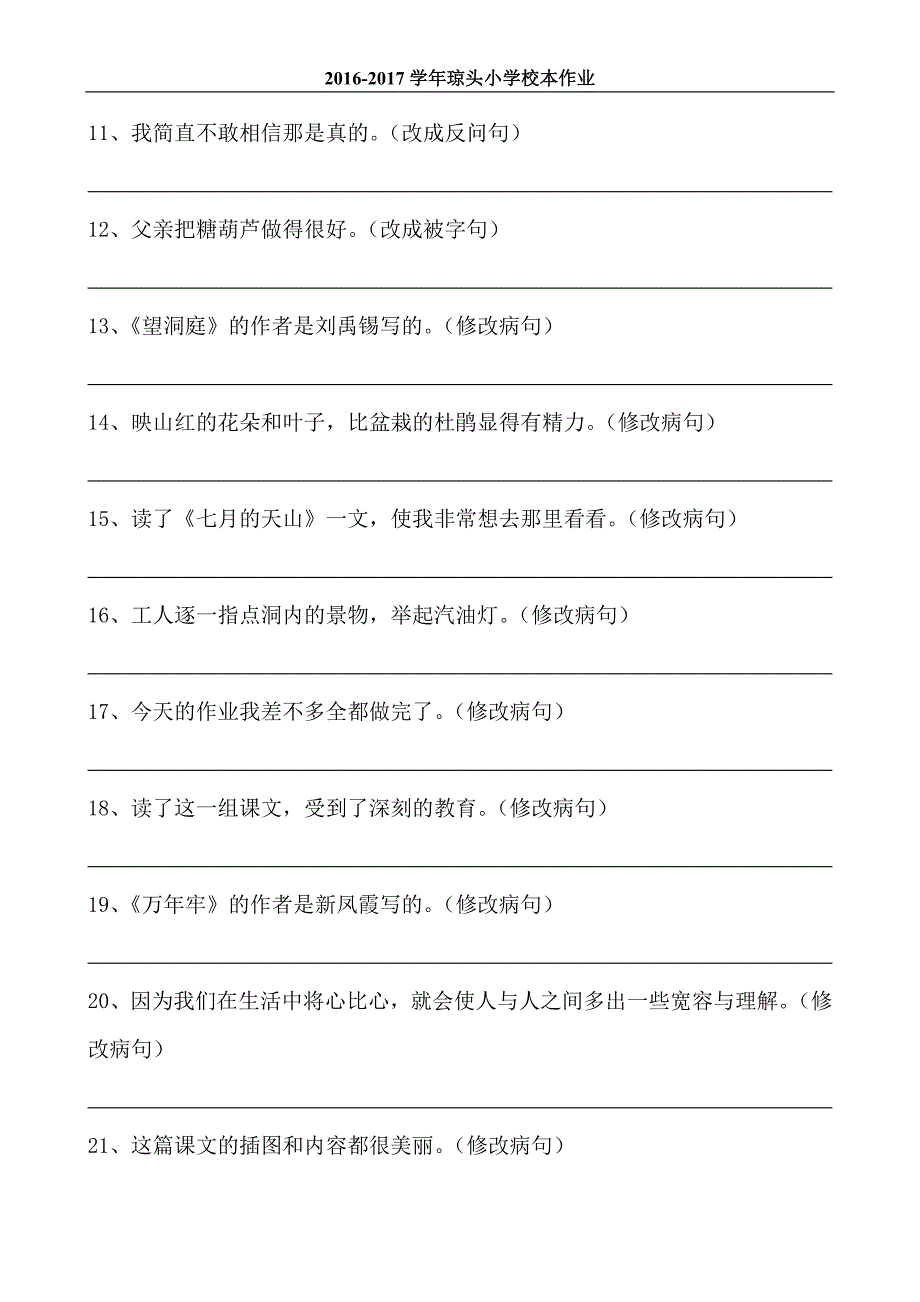 2016-2017 学年琼头小学校本作业

11、我简直不敢相信那是真的。（改成反问句）

12、父亲把糖葫芦做得很好。（改成被字句）

13、《望洞庭》的作者是刘禹锡写的。（修改病句）

14、映山红的花朵和叶子，比盆栽的杜鹃显得有精力。（修改病句）

15、读了《七月的天山》一文，使我非常想去那里看看。（修改病句）

16、工人逐一指点洞内的景物，举起汽油灯。（修改病句）

17、今天的作业我差不多全都做完了。（修改病句）

18、读了这一组课文，受到了深刻的教育。（修改病句）

19、《万年牢》的作者是新凤霞写的。（修改病句）

20、因为我们在生活中将心比心，就会使人与人之间多出一些宽容与理解。（修改病句）

21、这篇课文的插图和内容都很美丽。（修改病句）